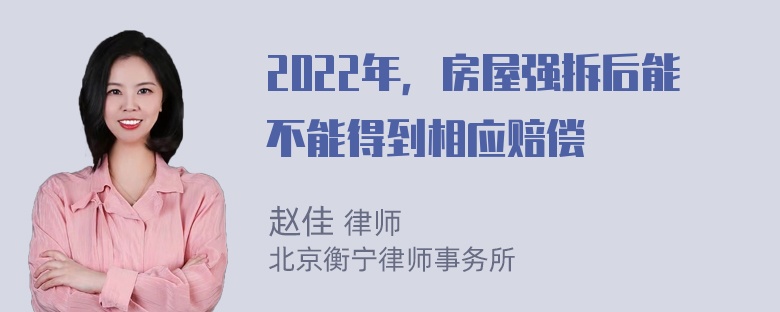 2022年，房屋强拆后能不能得到相应赔偿

赵佳 律师
北京衡宁律师事务所